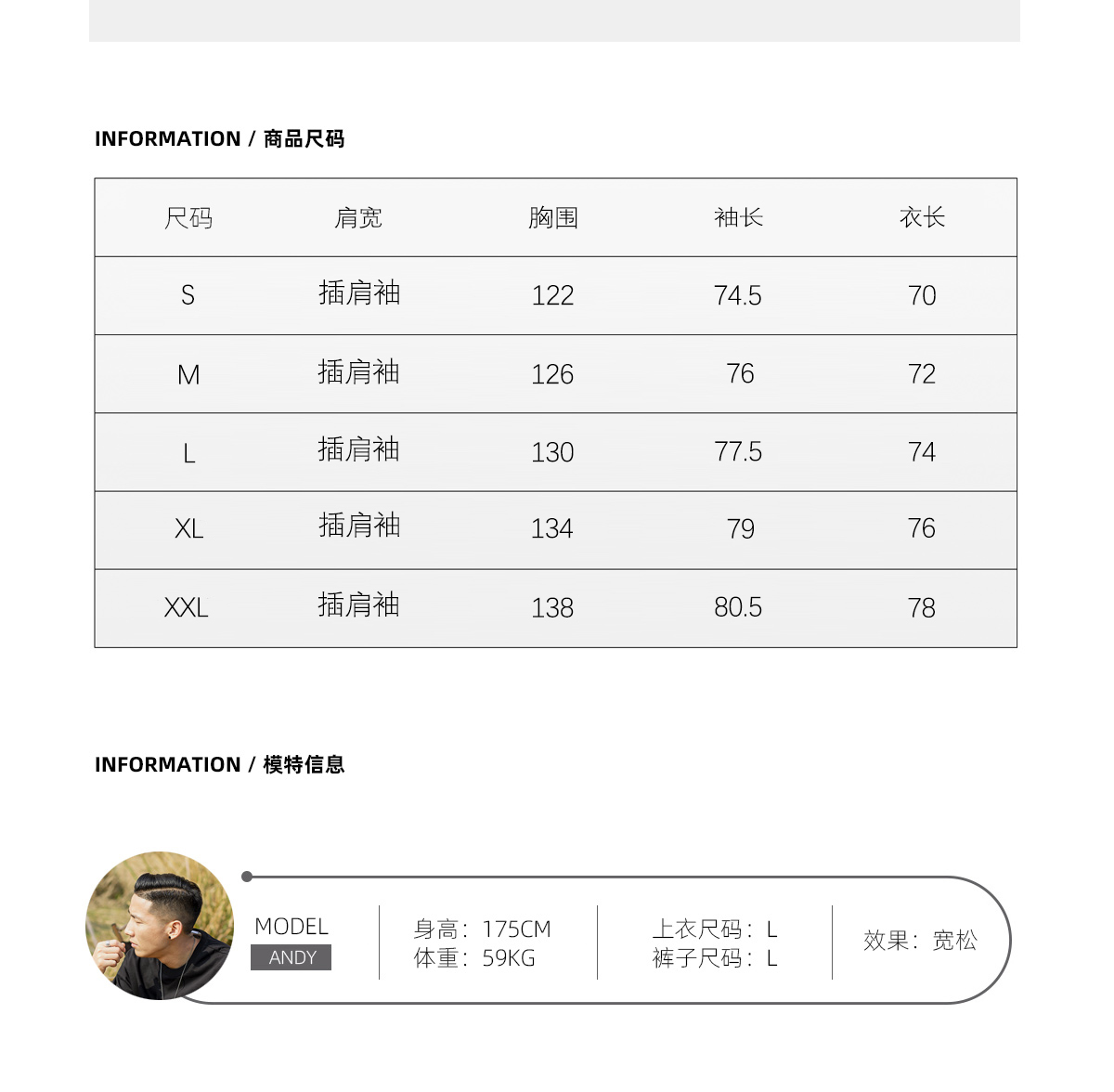 INFORMATION / 商品尺码

| 尺码 | 肩宽 | 胸围 | 袖长 | 衣长 |
|---|---|---|---|---|
| S | 插肩袖 | 122 | 74.5 | 70 |
| M | 插肩袖 | 126 | 76 | 72 |
| L | 插肩袖 | 130 | 77.5 | 74 |
| XL | 插肩袖 | 134 | 79 | 76 |
| XXL | 插肩袖 | 138 | 80.5 | 78 |

INFORMATION / 模特信息

MODEL
ANDY

身高：175CM
体重：59KG

上衣尺码：L
裤子尺码：L

效果：宽松